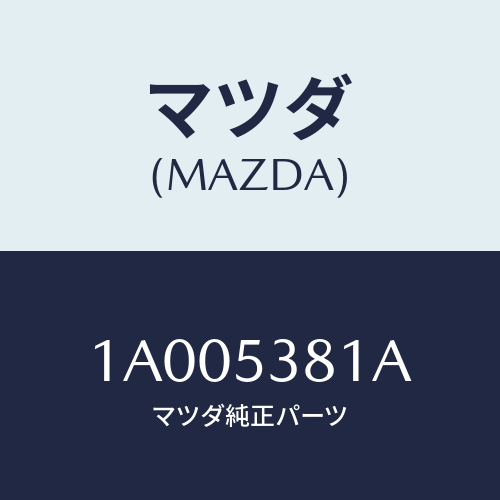 マツダ
(MAZDA)

1A005381A
マツダ純正パーツ